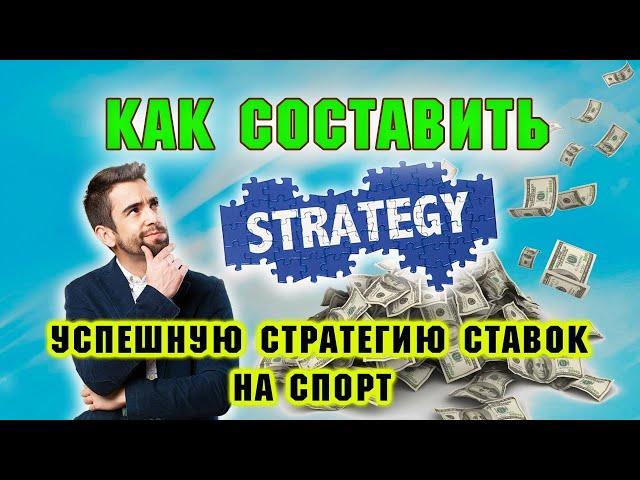 КАК СОСТАВИТЬ

STRATEGY

УСПЕШНУЮ СТРАТЕГИЮ СТАВОК НА СПОРТ